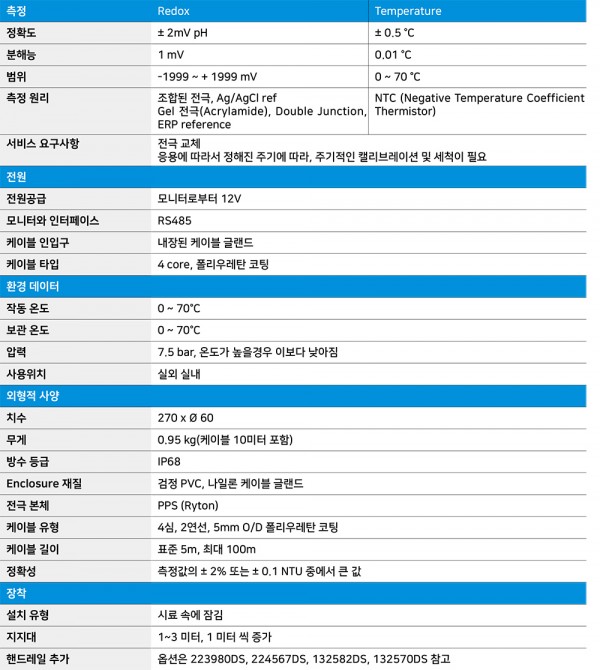 | 측정 | Redox | Temperature |
|---|---|---|
| 정확도 | ± 2mV pH | ± 0.5 °C |
| 분해능 | 1 mV | 0.01 °C |
| 범위 | -1999 ~ + 1999 mV | 0 ~ 70 °C |
| 측정 원리 | 조합된 전극, Ag/AgCl ref Gel 전극(Acrylamide), Double Junction, ERP reference | NTC (Negative Temperature Coefficient Thermistor) |
| 서비스 요구사항 | 전극 교체 응용에 따라서 정해진 주기에 따라, 주기적인 캘리브레이션 및 세척이 필요 | |
| 전원 | | |
| 전원공급 | 모니터로부터 12V | |
| 모니터와 인터페이스 | RS485 | |
| 케이블 인입구 | 내장된 케이블 글랜드 | |
| 케이블 타입 | 4 core, 폴리우레탄 코팅 | |
| 환경 데이터 | | |
| 작동 온도 | 0 ~ 70°C | |
| 보관 온도 | 0 ~ 70°C | |
| 압력 | 7.5 bar, 온도가 높을경우 이보다 낮아짐 | |
| 사용위치 | 실외 실내 | |
| 외형적 사양 | | |
| 치수 | 270 x Ø 60 | |
| 무게 | 0.95 kg(케이블 10미터 포함) | |
| 방수 등급 | IP68 | |
| Enclosure 재질 | 검정 PVC, 나일론 케이블 글랜드 | |
| 전극 본체 | PPS (Ryton) | |
| 케이블 유형 | 4심, 2연선, 5mm O/D 폴리우레탄 코팅 | |
| 케이블 길이 | 표준 5m, 최대 100m | |
| 정확성 | 측정값의 ± 2% 또는 ± 0.1 NTU 중에서 큰 값 | |
| 장착 | | |
| 설치 유형 | 시료 속에 잠김 | |
| 지지대 | 1~3 미터, 1 미터 씩 증가 | |
| 핸드레일 추가 | 옵션은 223980DS, 224567DS, 132582DS, 132570DS 참고 | |